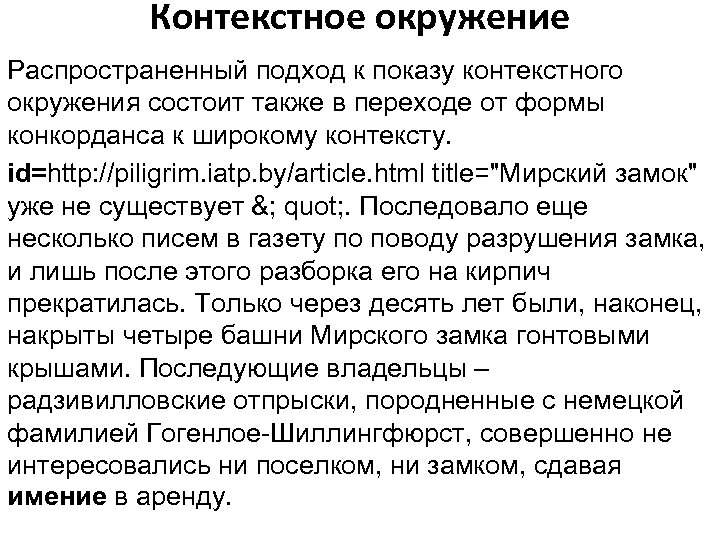 Контекстное окружение

Распространенный подход к показу контекстного окружения состоит также в переходе от формы конкорданса к широкому контексту.

id=http://piligrim.iatp.by/article.html title="Мирский замок" уже не существует &; quot;. Последовало еще несколько писем в газету по поводу разрушения замка, и лишь после этого разборка его на кирпич прекратилась. Только через десять лет были, наконец, накрыты четыре башни Мирского замка гонтовыми крышами. Последующие владельцы – радзивилловские отпрыски, породненные с немецкой фамилией Гогенлое-Шиллингфюрст, совершенно не интересовались ни поселком, ни замком, сдавая имение в аренду.